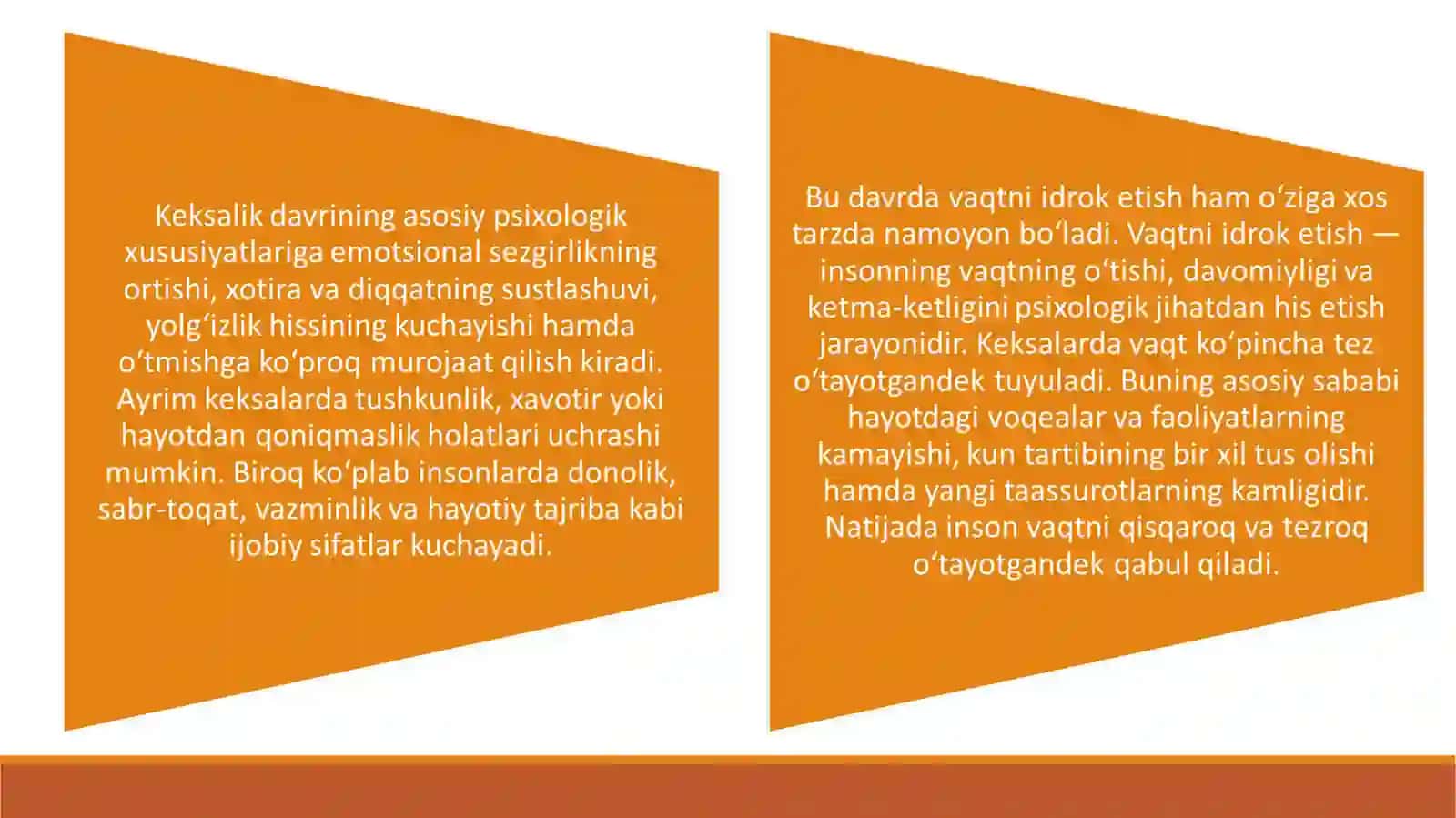 Keksalik davrining asosiy psixologik xususiyatlariga emotsional sezgirlikning ortishi, xotira va diqqatning sustlashuvi, yolg‘izlik hissining kuchayishi hamda o‘tmishga ko‘proq murojaat qilish kiradi. Ayrim keksalarda tushkunlik, xavotir yoki hayotdan qoniqmaslik holatlari uchrashi mumkin. Biroq ko‘plab insonlarda donolik, sabr-toqat, vazminlik va hayotiy tajriba kabi ijobiy sifatlar kuchayadi.

Bu davrda vaqtni idrok etish ham o‘ziga xos tarzda namoyon bo‘ladi. Vaqtni idrok etish — insonning vaqtning o‘tishi, davomiyligi va ketma-ketligini psixologik jihatdan his etish jarayonidir. Keksalarda vaqt ko‘pincha tez o‘tayotgandek tuyuladi. Buning asosiy sababi hayotdagi voqealar va faoliyatlarning kamayishi, kun tartibining bir xil tus olishi hamda yangi taassurotlarning kamligidir. Natijada inson vaqtni qisqaroq va tezroq o‘tayotgandek qabul qiladi.